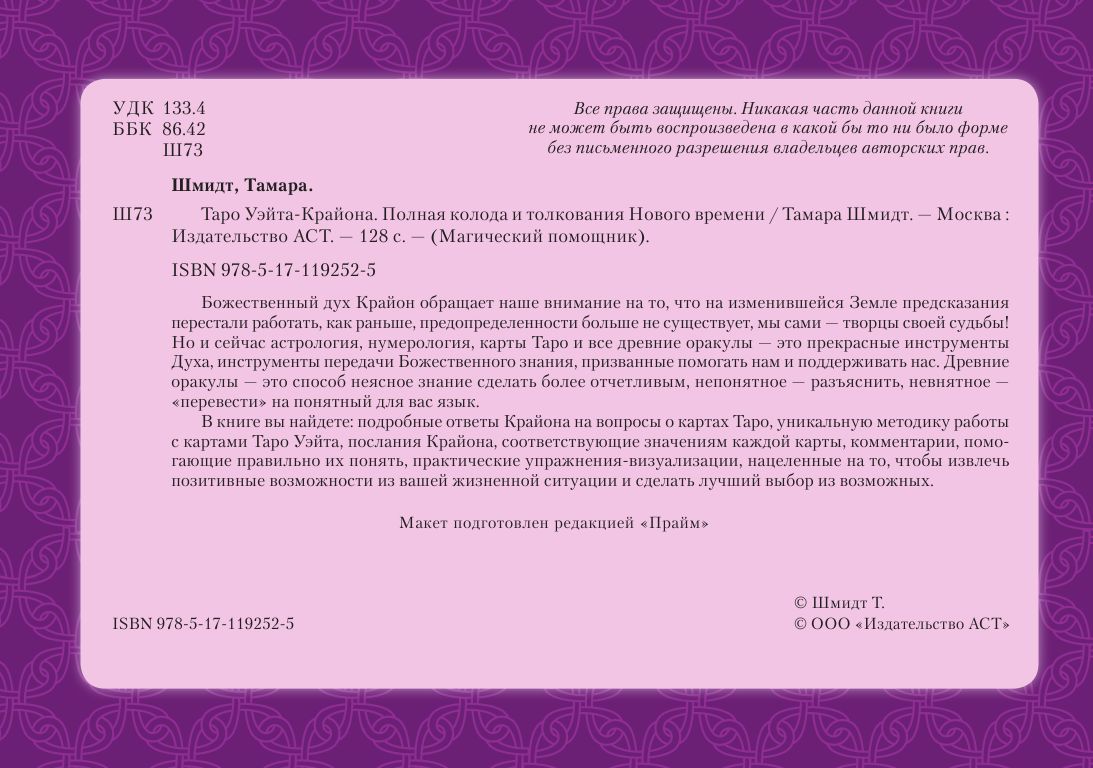 УДК 133.4
ББК 86.42
Ш73

Все права защищены. Никакая часть данной книги не может быть воспроизведена в какой бы то ни было форме без письменного разрешения владельцев авторских прав.

Шмидт, Тамара.

Ш73 Таро Уэйта-Крайона. Полная колода и толкования Нового времени / Тамара Шмидт. — Москва : Издательство АСТ. — 128 с. — (Магический помощник).

ISBN 978-5-17-119252-5

Божественный дух Крайон обращает наше внимание на то, что на изменившейся Земле предсказания перестали работать, как раньше, предопределенности больше не существует, мы сами — творцы своей судьбы! Но и сейчас астрология, нумерология, карты Таро и все древние оракулы — это прекрасные инструменты Духа, инструменты передачи Божественного знания, призванные помогать нам и поддерживать нас. Древние оракулы — это способ неясное знание сделать более отчетливым, непонятное — разъяснить, невнятное — «перевести» на понятный для вас язык.

В книге вы найдете: подробные ответы Крайона на вопросы о картах Таро, уникальную методику работы с картами Таро Уэйта, послания Крайона, соответствующие значениям каждой карты, комментарии, помогающие правильно их понять, практические упражнения-визуализации, нацеленные на то, чтобы извлечь позитивные возможности из вашей жизненной ситуации и сделать лучший выбор из возможных.

Макет подготовлен редакцией «Прайм»

ISBN 978-5-17-119252-5

© Шмидт Т.
© ООО «Издательство АСТ»